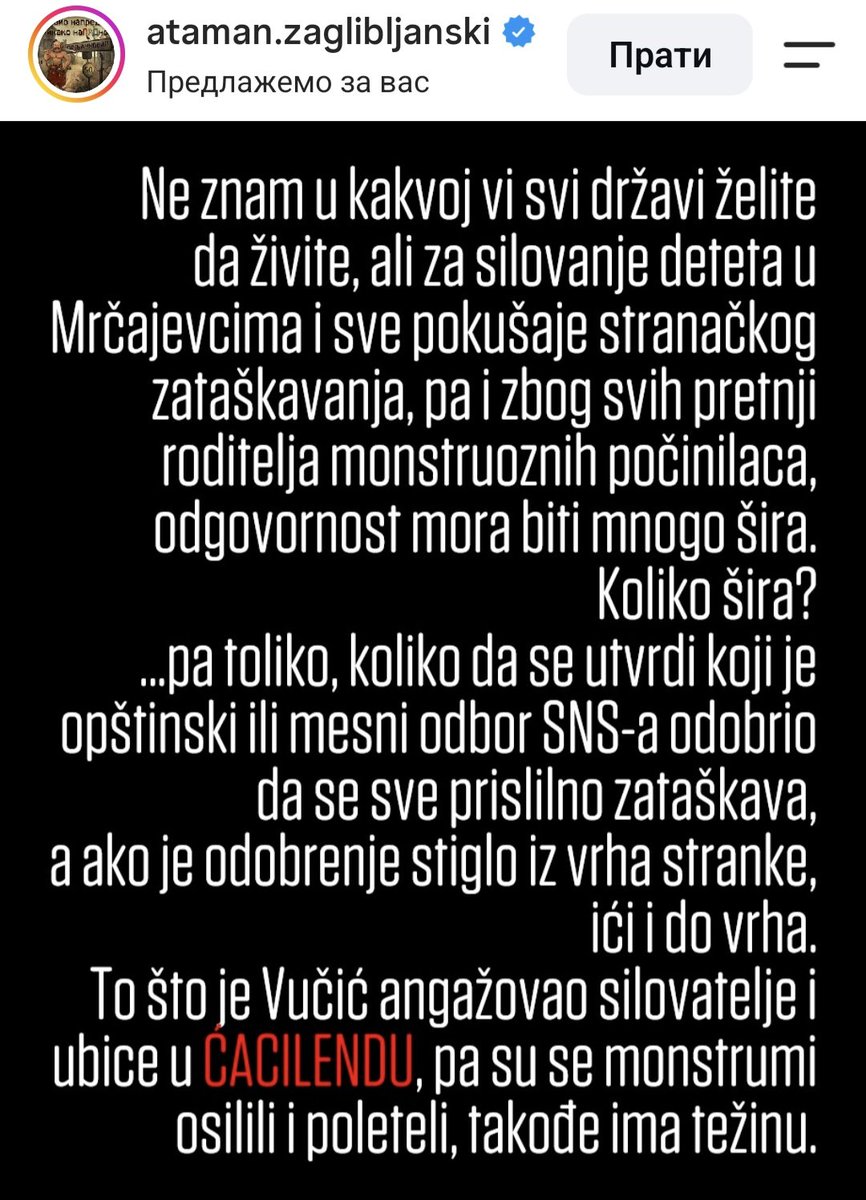 ataman.zaglibljanski
Предлажемо за вас
Прати

Ne znam u kakvoj vi svi državi želite da živite, ali za silovanje deteta u Mrčajevcima i sve pokušaje stranačkog zataškavanja, pa i zbog svih pretnji roditelja monstruoznih počinilaca, odgovornost mora biti mnogo šira.
Koliko šira?
...pa toliko, koliko da se utvrdi koji je opštinski ili mesni odbor SNS-a odobrio da se sve prislilno zataškava, a ako je odobrenje stiglo iz vrha stranke, ići i do vrha.
To što je Vučić angažovao silovatelje i ubice u ĆACILENDU, pa su se monstrumi osilili i poleteli, takođe ima težinu.